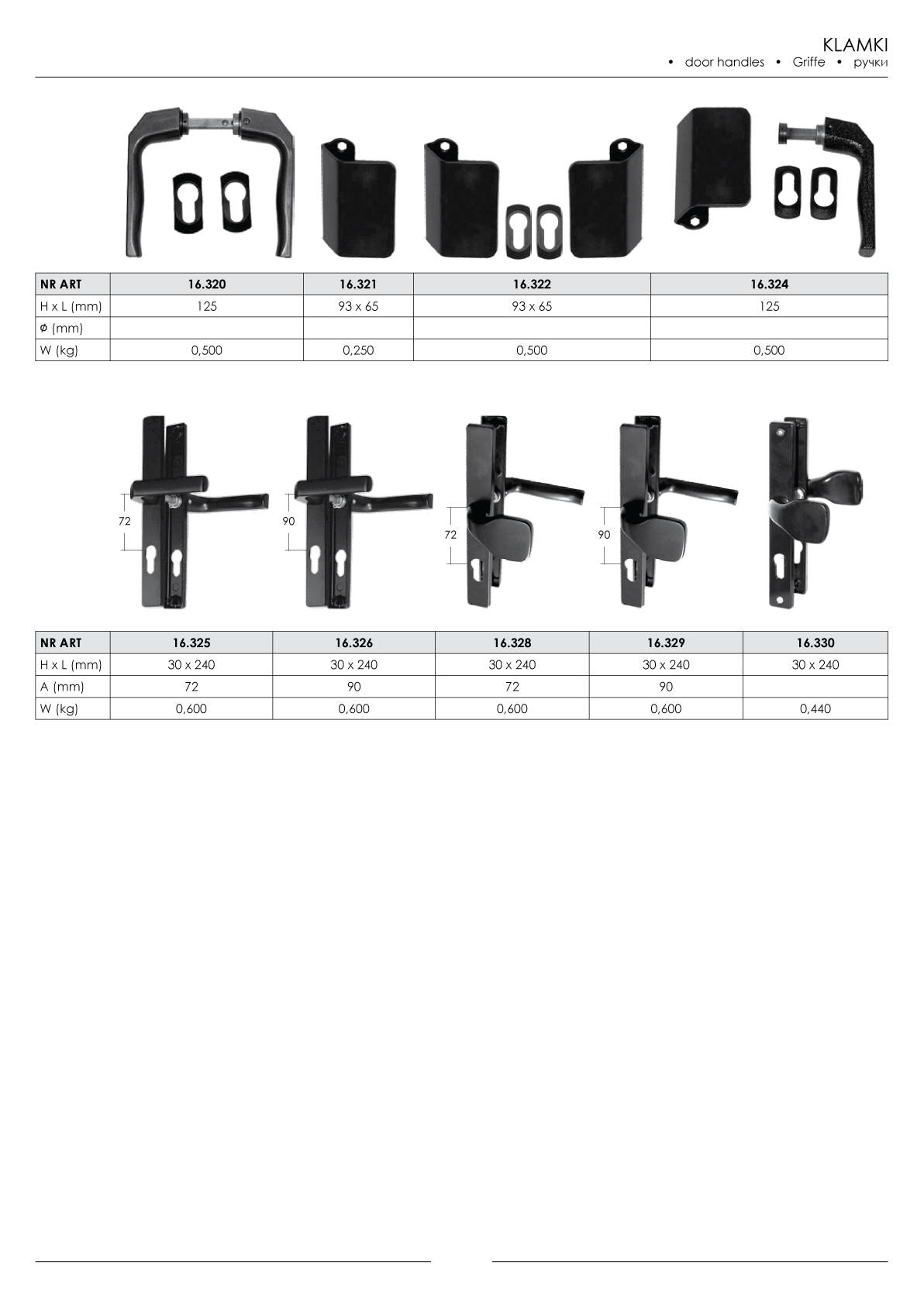 KLAMKI
• door handles • Griffe • ручки

| NR ART | 16.320 | 16.321 | 16.322 | 16.324 |
|---|---|---|---|---|
| H x L (mm) | 125 | 93 x 65 | 93 x 65 | 125 |
| ø (mm) | | | | |
| W (kg) | 0,500 | 0,250 | 0,500 | 0,500 |

72

90

72

90

| NR ART | 16.325 | 16.326 | 16.328 | 16.329 | 16.330 |
|---|---|---|---|---|---|
| H x L (mm) | 30 x 240 | 30 x 240 | 30 x 240 | 30 x 240 | 30 x 240 |
| A (mm) | 72 | 90 | 72 | 90 | |
| W (kg) | 0,600 | 0,600 | 0,600 | 0,600 | 0,440 |